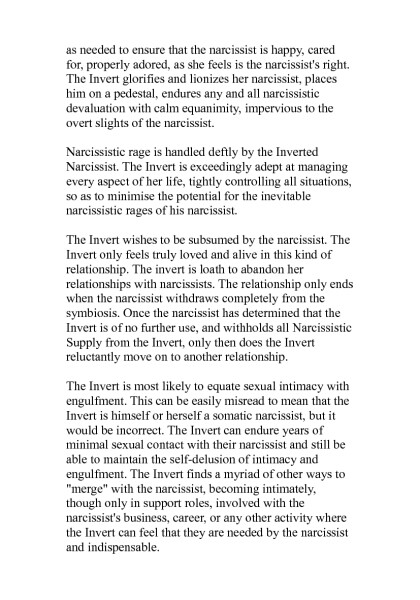 as needed to ensure that the narcissist is happy, cared for, properly adored, as she feels is the narcissist's right. The Invert glorifies and lionizes her narcissist, places him on a pedestal, endures any and all narcissistic devaluation with calm equanimity, impervious to the overt slights of the narcissist.

Narcissistic rage is handled deftly by the Inverted Narcissist. The Invert is exceedingly adept at managing every aspect of her life, tightly controlling all situations, so as to minimise the potential for the inevitable narcissistic rages of his narcissist.

The Invert wishes to be subsumed by the narcissist. The Invert only feels truly loved and alive in this kind of relationship. The invert is loath to abandon her relationships with narcissists. The relationship only ends when the narcissist withdraws completely from the symbiosis. Once the narcissist has determined that the Invert is of no further use, and withholds all Narcissistic Supply from the Invert, only then does the Invert reluctantly move on to another relationship.

The Invert is most likely to equate sexual intimacy with engulfment. This can be easily misread to mean that the Invert is himself or herself a somatic narcissist, but it would be incorrect. The Invert can endure years of minimal sexual contact with their narcissist and still be able to maintain the self-delusion of intimacy and engulfment. The Invert finds a myriad of other ways to "merge" with the narcissist, becoming intimately, though only in support roles, involved with the narcissist's business, career, or any other activity where the Invert can feel that they are needed by the narcissist and indispensable.